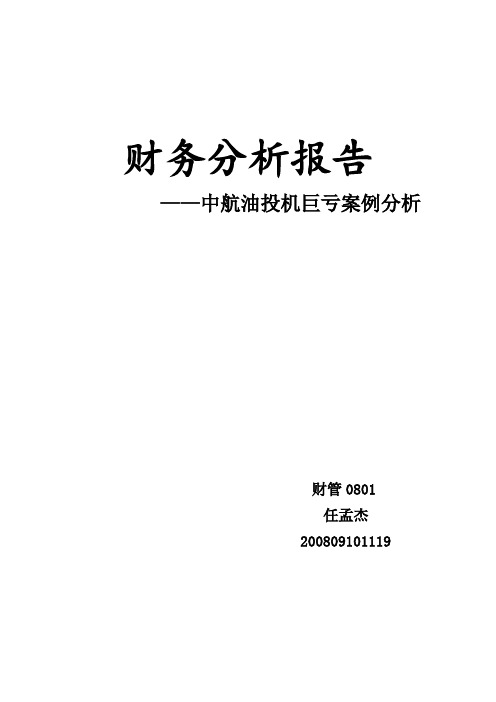 财务分析报告

——中航油投机巨亏案例分析

财管 0801

任孟杰

200809101119